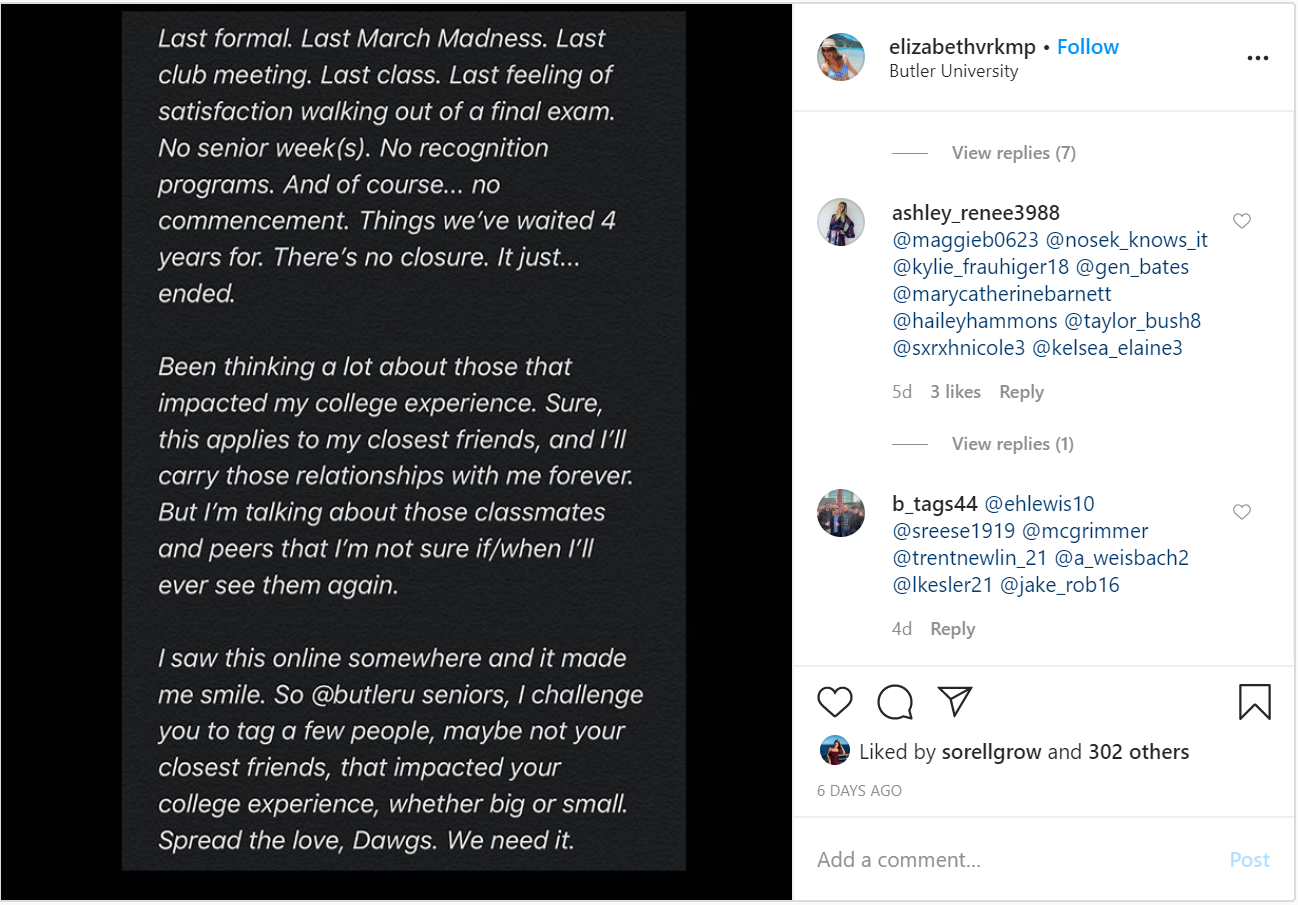 Last formal. Last March Madness. Last club meeting. Last class. Last feeling of satisfaction walking out of a final exam. No senior week(s). No recognition programs. And of course... no commencement. Things we've waited 4 years for. There's no closure. It just... ended.

Been thinking a lot about those that impacted my college experience. Sure, this applies to my closest friends, and I'll carry those relationships with me forever. But I'm talking about those classmates and peers that I'm not sure if/when I'll ever see them again.

I saw this online somewhere and it made me smile. So @butleru seniors, I challenge you to tag a few people, maybe not your closest friends, that impacted your college experience, whether big or small. Spread the love, Dawgs. We need it.

elizabethvrkmp • Follow
Butler University

View replies (7)

ashley_renee3988 @maggieb0623 @nosek_knows_it @kylie_frauhiger18 @gen_bates @marycatherinebarnett @haileyhammons @taylor_bush8 @sxrxhnicole3 @kelsea_elaine3

5d 3 likes Reply

View replies (1)

b_tags44 @ehlewis10 @sreese1919 @mcgrimmer @trentnewlin_21 @a_weisbach2 @lkesler21 @jake_rob16

4d Reply

Liked by sorellgrow and 302 others

6 DAYS AGO

Add a comment...

Post